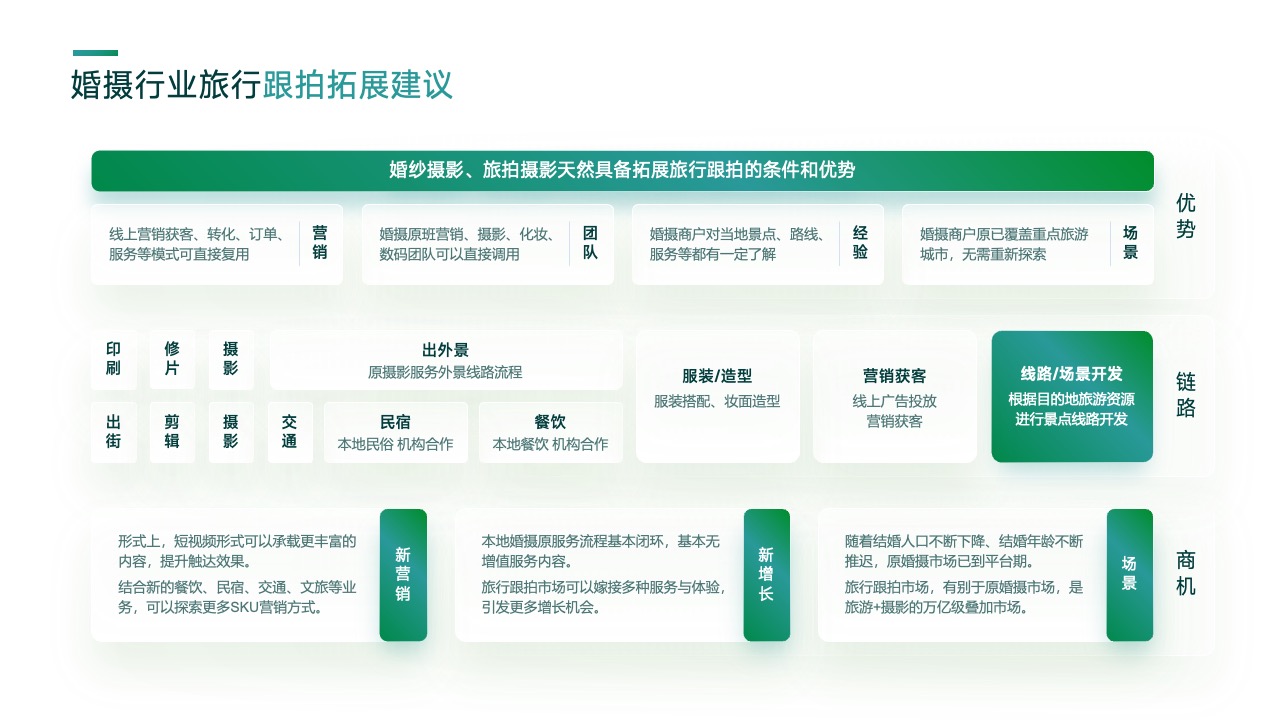 婚摄行业旅行跟拍拓展建议

婚纱摄影、旅拍摄影天然具备拓展旅行跟拍的条件和优势

线上营销获客、转化、订单、服务等模式可直接复用 营销

婚摄原班营销、摄影、化妆、数码团队可以直接调用 团队

婚摄商户对当地景点、路线、服务等都有一定了解 经验

婚摄商户原已覆盖重点旅游城市，无需重新探索 场景

优势

印刷 修片 摄影

出外景
原摄影服务外景线路流程

出街 剪辑 摄影 交通

民宿
本地民俗 机构合作

餐饮
本地餐饮 机构合作

服装/造型
服装搭配、妆面造型

营销获客
线上广告投放
营销获客

线路/场景开发
根据目的地旅游资源进行景点线路开发

链路

形式上，短视频形式可以承载更丰富的内容，提升触达效果。
结合新的餐饮、民宿、交通、文旅等业务，可以探索更多SKU营销方式。

新营销

本地婚摄原服务流程基本闭环，基本无增值服务内容。
旅行跟拍市场可以嫁接多种服务与体验，引发更多增长机会。

新增长

随着结婚人口不断下降、结婚年龄不断推迟，原婚摄市场已到平台期。
旅行跟拍市场，有别于原婚摄市场，是旅游+摄影的万亿级叠加市场。

场景

商机